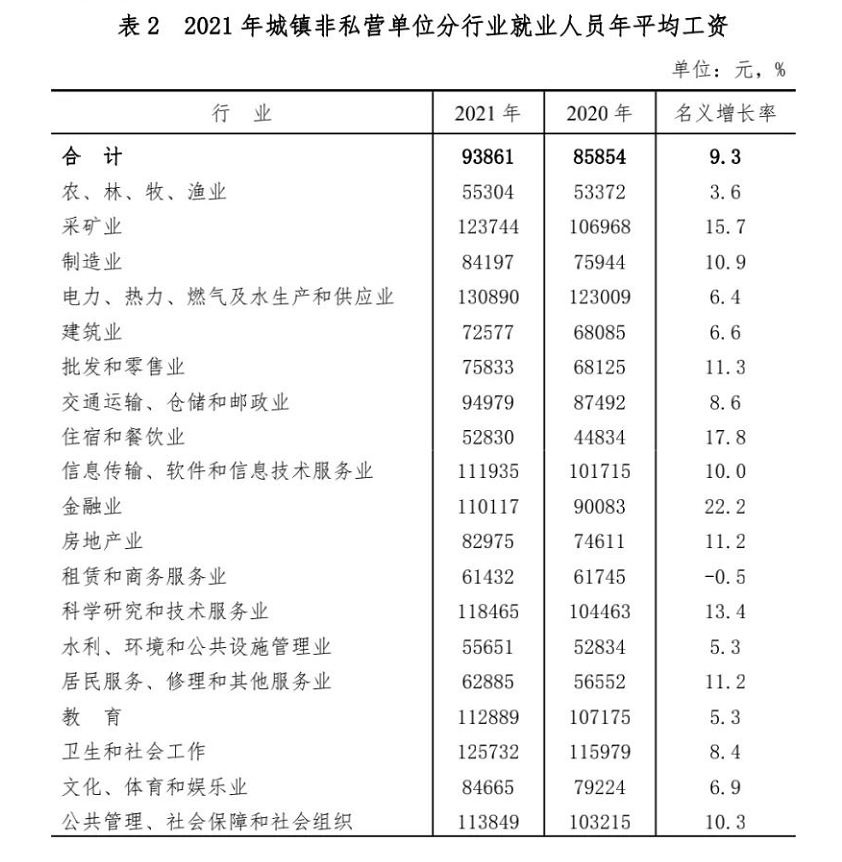 表 2　2021 年城镇非私营单位分行业就业人员年平均工资

单位：元，%

| 行　业 | 2021 年 | 2020 年 | 名义增长率 |
|---|---|---|---|
| 合　计 | 93861 | 85854 | 9.3 |
| 农、林、牧、渔业 | 55304 | 53372 | 3.6 |
| 采矿业 | 123744 | 106968 | 15.7 |
| 制造业 | 84197 | 75944 | 10.9 |
| 电力、热力、燃气及水生产和供应业 | 130890 | 123009 | 6.4 |
| 建筑业 | 72577 | 68085 | 6.6 |
| 批发和零售业 | 75833 | 68125 | 11.3 |
| 交通运输、仓储和邮政业 | 94979 | 87492 | 8.6 |
| 住宿和餐饮业 | 52830 | 44834 | 17.8 |
| 信息传输、软件和信息技术服务业 | 111935 | 101715 | 10.0 |
| 金融业 | 110117 | 90083 | 22.2 |
| 房地产业 | 82975 | 74611 | 11.2 |
| 租赁和商务服务业 | 61432 | 61745 | -0.5 |
| 科学研究和技术服务业 | 118465 | 104463 | 13.4 |
| 水利、环境和公共设施管理业 | 55651 | 52834 | 5.3 |
| 居民服务、修理和其他服务业 | 62885 | 56552 | 11.2 |
| 教　育 | 112889 | 107175 | 5.3 |
| 卫生和社会工作 | 125732 | 115979 | 8.4 |
| 文化、体育和娱乐业 | 84665 | 79224 | 6.9 |
| 公共管理、社会保障和社会组织 | 113849 | 103215 | 10.3 |